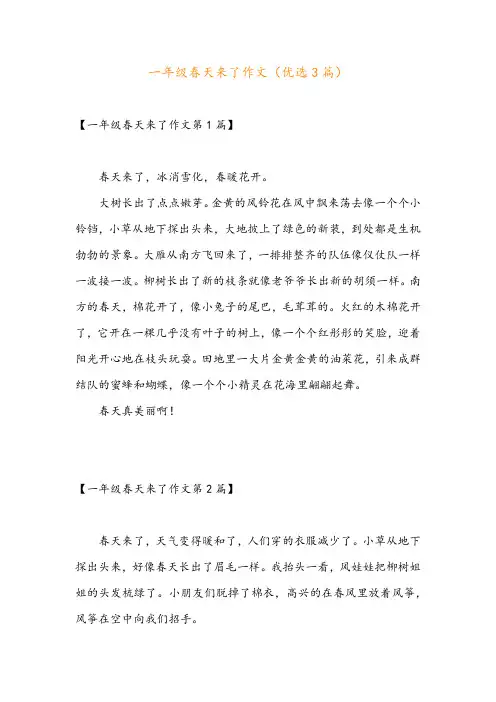 一年级春天来了作文（优选3篇）

【一年级春天来了作文第1篇】

春天来了，冰消雪化，春暖花开。

大树长出了点点嫩芽。金黄的风铃花在风中飘来荡去像一个个小铃铛，小草从地下探出头来，大地披上了绿色的新装，到处都是生机勃勃的景象。大雁从南方飞回来了，一排排整齐的队伍像仪仗队一样一波接一波。柳树长出了新的枝条就像老爷爷长出新的胡须一样。南方的春天，棉花开了，像小兔子的尾巴，毛茸茸的。火红的木棉花开了，它开在一棵几乎没有叶子的树上，像一个个红彤彤的笑脸，迎着阳光开心地在枝头玩耍。田地里一大片金黄金黄的油菜花，引来成群结队的蜜蜂和蝴蝶，像一个个小精灵在花海里翩翩起舞。

春天真美丽啊！

【一年级春天来了作文第2篇】

春天来了，天气变得暖和了，人们穿的衣服减少了。小草从地下探出头来，好像春天长出了眉毛一样。我抬头一看，风娃娃把柳树姐姐的头发梳绿了。小朋友们脱掉了棉衣，高兴的在春风里放着风筝，风筝在空中向我们招手。